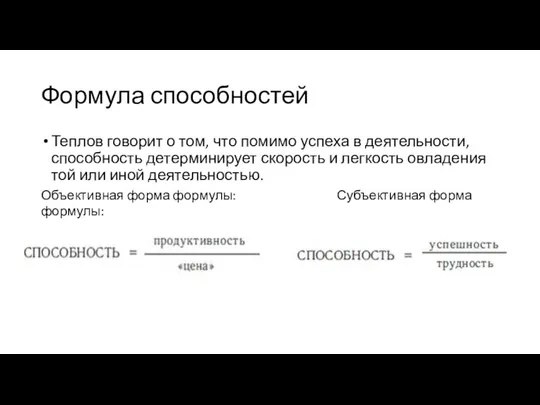 Формула способностей

• Теплов говорит о том, что помимо успеха в деятельности, способность детерминирует скорость и легкость овладения той или иной деятельностью.

Объективная форма формулы: Субъективная форма формулы:

$\text{СПОСОБНОСТЬ} = \frac{\text{продуктивность}}{\text{«цена»}}$

$\text{СПОСОБНОСТЬ} = \frac{\text{успешность}}{\text{трудность}}$